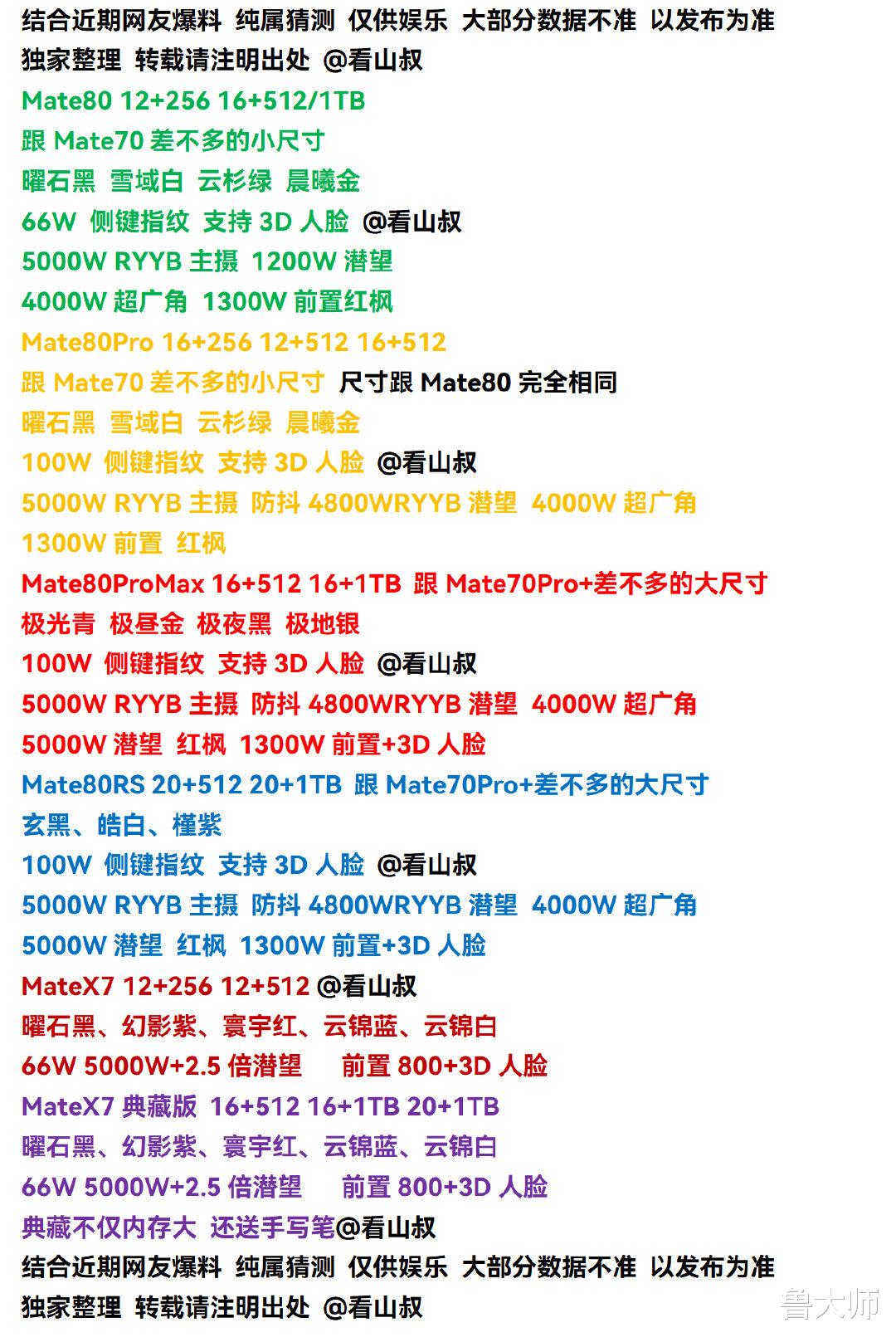 结合近期网友爆料 纯属猜测 仅供娱乐 大部分数据不准 以发布为准
独家整理 转载请注明出处 @看山叔
Mate80 12+256 16+512/1TB
跟 Mate70 差不多的小尺寸
曜石黑 雪域白 云杉绿 晨曦金
66W 侧键指纹 支持 3D 人脸 @看山叔
5000W RYYB 主摄 1200W 潜望
4000W 超广角 1300W 前置红枫
Mate80Pro 16+256 12+512 16+512
跟 Mate70 差不多的小尺寸 尺寸跟 Mate80 完全相同
曜石黑 雪域白 云杉绿 晨曦金
100W 侧键指纹 支持 3D 人脸 @看山叔
5000W RYYB 主摄 防抖 4800WRYYB 潜望 4000W 超广角
1300W 前置 红枫
Mate80ProMax 16+512 16+1TB 跟 Mate70Pro+差不多的大尺寸
极光青 极昼金 极夜黑 极地银
100W 侧键指纹 支持 3D 人脸 @看山叔
5000W RYYB 主摄 防抖 4800WRYYB 潜望 4000W 超广角
5000W 潜望 红枫 1300W 前置+3D 人脸
Mate80RS 20+512 20+1TB 跟 Mate70Pro+差不多的大尺寸
玄黑、皓白、槿紫
100W 侧键指纹 支持 3D 人脸 @看山叔
5000W RYYB 主摄 防抖 4800WRYYB 潜望 4000W 超广角
5000W 潜望 红枫 1300W 前置+3D 人脸
MateX7 12+256 12+512 @看山叔
曜石黑、幻影紫、寰宇红、云锦蓝、云锦白
66W 5000W+2.5 倍潜望 前置 800+3D 人脸
MateX7 典藏版 16+512 16+1TB 20+1TB
曜石黑、幻影紫、寰宇红、云锦蓝、云锦白
66W 5000W+2.5 倍潜望 前置 800+3D 人脸
典藏不仅内存大 还送手写笔@看山叔
结合近期网友爆料 纯属猜测 仅供娱乐 大部分数据不准 以发布为准
独家整理 转载请注明出处 @看山叔
鲁大师